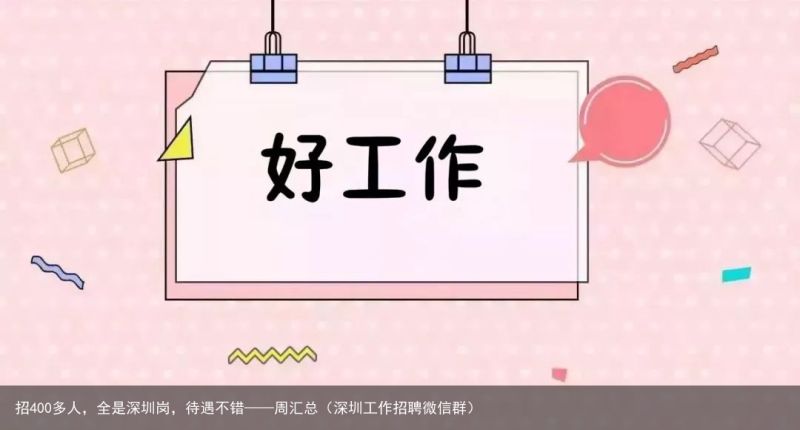 好工作

招400多人，全是深圳岗，待遇不错——周汇总（深圳工作招聘微信群）